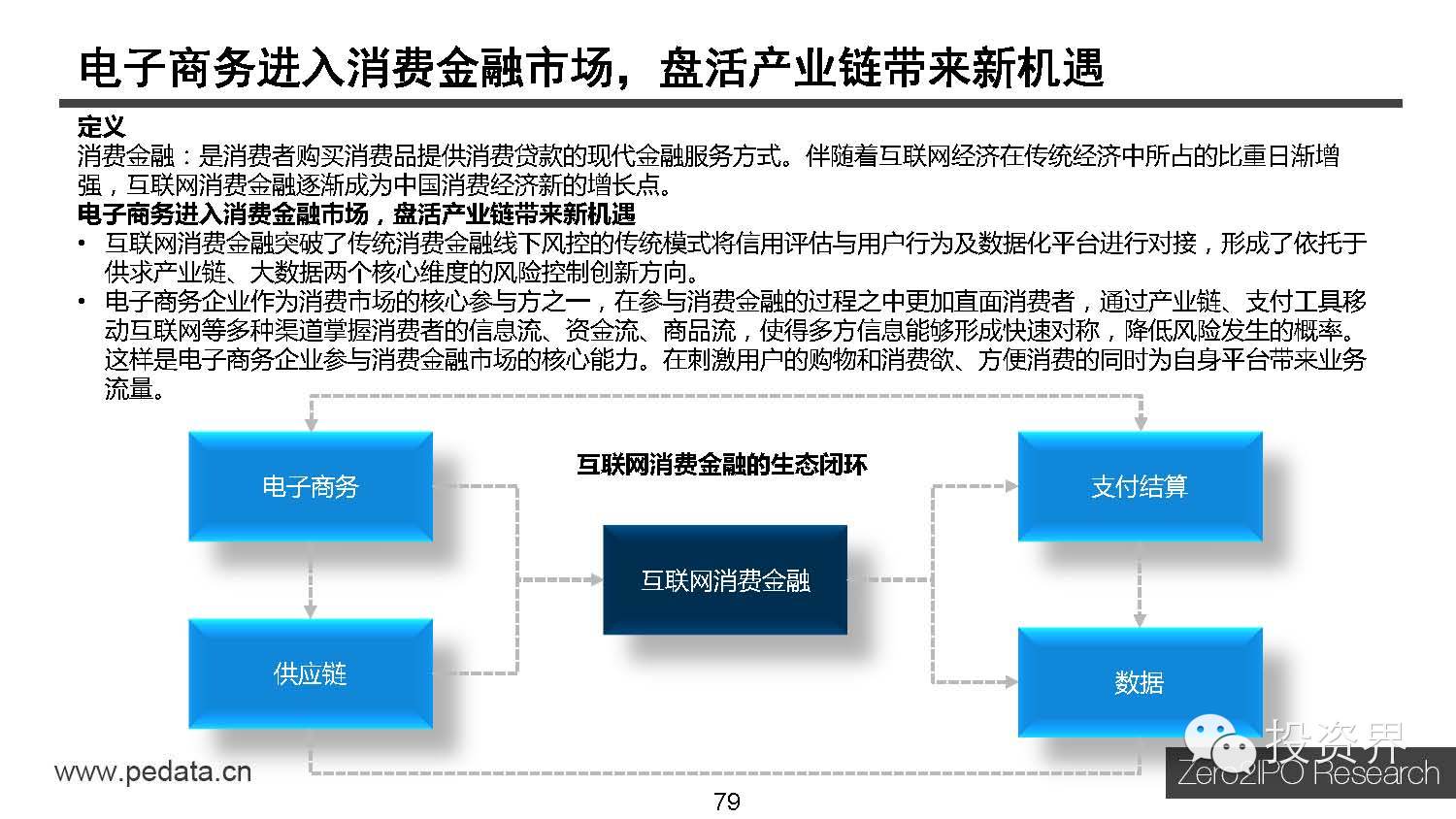 电子商务进入消费金融市场，盘活产业链带来新机遇

定义

消费金融：是消费者购买消费品提供消费贷款的现代金融服务方式。伴随着互联网经济在传统经济中所占的比重日渐增强，互联网消费金融逐渐成为中国消费经济新的增长点。

电子商务进入消费金融市场，盘活产业链带来新机遇

• 互联网消费金融突破了传统消费金融线下风控的传统模式将信用评估与用户行为及数据化平台进行对接，形成了依托于供求产业链、大数据两个核心维度的风险控制创新方向。

• 电子商务企业作为消费市场的核心参与方之一，在参与消费金融的过程之中更加直面消费者，通过产业链、支付工具移动互联网等多种渠道掌握消费者的信息流、资金流、商品流，使得多方信息能够形成快速对称，降低风险发生的概率。这样是电子商务企业参与消费金融市场的核心能力。在刺激用户的购物和消费欲、方便消费的同时为自身平台带来业务流量。

互联网消费金融的生态闭环

电子商务

供应链

互联网消费金融

支付结算

数据

www.pedata.cn

79

投资界

Zero2IPO Research